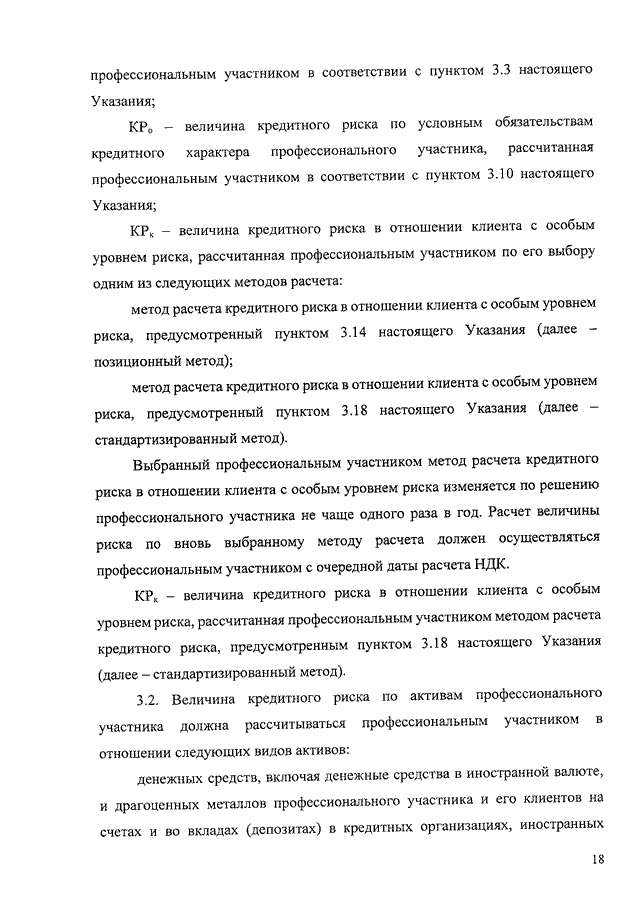 профессиональным участником в соответствии с пунктом 3.3 настоящего Указания;

$КР_о$ – величина кредитного риска по условным обязательствам кредитного характера профессионального участника, рассчитанная профессиональным участником в соответствии с пунктом 3.10 настоящего Указания;

$КР_к$ – величина кредитного риска в отношении клиента с особым уровнем риска, рассчитанная профессиональным участником по его выбору одним из следующих методов расчета:

метод расчета кредитного риска в отношении клиента с особым уровнем риска, предусмотренный пунктом 3.14 настоящего Указания (далее – позиционный метод);

метод расчета кредитного риска в отношении клиента с особым уровнем риска, предусмотренный пунктом 3.18 настоящего Указания (далее – стандартизированный метод).

Выбранный профессиональным участником метод расчета кредитного риска в отношении клиента с особым уровнем риска изменяется по решению профессионального участника не чаще одного раза в год. Расчет величины риска по вновь выбранному методу расчета должен осуществляться профессиональным участником с очередной даты расчета НДК.

$КР_к$ – величина кредитного риска в отношении клиента с особым уровнем риска, рассчитанная профессиональным участником методом расчета кредитного риска, предусмотренным пунктом 3.18 настоящего Указания (далее – стандартизированный метод).

3.2. Величина кредитного риска по активам профессионального участника должна рассчитываться профессиональным участником в отношении следующих видов активов:

денежных средств, включая денежные средства в иностранной валюте, и драгоценных металлов профессионального участника и его клиентов на счетах и во вкладах (депозитах) в кредитных организациях, иностранных

18